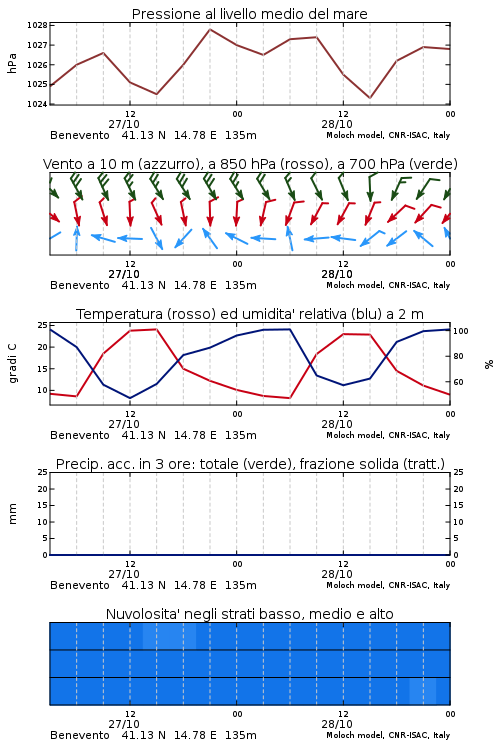 Pressione al livello medio del mare

hPa

1028
1027
1026
1025
1024

12
27/10
00
12
28/10
00

Benevento 41.13 N 14.78 E 135m
Moloch model, CNR-ISAC, Italy

Vento a 10 m (azzurro), a 850 hPa (rosso), a 700 hPa (verde)

12
27/10
00
12
28/10
00

Benevento 41.13 N 14.78 E 135m
Moloch model, CNR-ISAC, Italy

Temperatura (rosso) ed umidita' relativa (blu) a 2 m

gradi C

25
20
15
10

100
80
60

%

12
27/10
00
12
28/10
00

Benevento 41.13 N 14.78 E 135m
Moloch model, CNR-ISAC, Italy

Precip. acc. in 3 ore: totale (verde), frazione solida (tratt.)

mm

25
20
15
10
5
0

25
20
15
10
5
0

12
27/10
00
12
28/10
00

Benevento 41.13 N 14.78 E 135m
Moloch model, CNR-ISAC, Italy

Nuvolosita' negli strati basso, medio e alto

12
27/10
00
12
28/10
00

Benevento 41.13 N 14.78 E 135m
Moloch model, CNR-ISAC, Italy